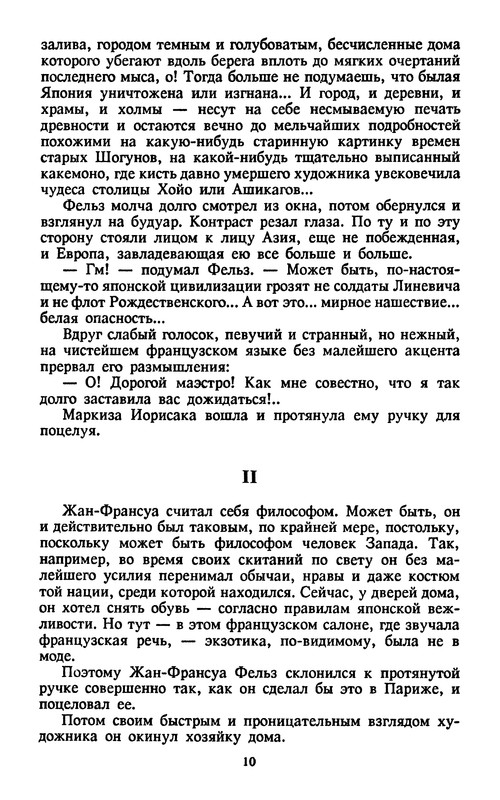 залива, городом темным и голубоватым, бесчисленные дома которого убегают вдоль берега вплоть до мягких очертаний последнего мыса, о! Тогда больше не подумаешь, что былая Япония уничтожена или изгнана... И город, и деревни, и храмы, и холмы — несут на себе несмываемую печать древности и остаются вечно до мельчайших подробностей похожими на какую-нибудь старинную картинку времен старых Шогунов, на какой-нибудь тщательно выписанный какемоно, где кисть давно умершего художника увековечила чудеса столицы Хойо или Ашикагов...

Фельз молча долго смотрел из окна, потом обернулся и взглянул на будуар. Контраст резал глаза. По ту и по эту сторону стояли лицом к лицу Азия, еще не побежденная, и Европа, завладевающая ею все больше и больше.

— Гм! — подумал Фельз. — Может быть, по-настоящему-то японской цивилизации грозят не солдаты Линевича и не флот Рождественского... А вот это... мирное нашествие... белая опасность...

Вдруг слабый голосок, певучий и странный, но нежный, на чистейшем французском языке без малейшего акцента прервал его размышления:

— О! Дорогой маэстро! Как мне совестно, что я так долго заставила вас дожидаться!..

Маркиза Иорисака вошла и протянула ему ручку для поцелуя.

II

Жан-Франсуа считал себя философом. Может быть, он и действительно был таковым, по крайней мере, постольку, поскольку может быть философом человек Запада. Так, например, во время своих скитаний по свету он без малейшего усилия перенимал обычаи, нравы и даже костюм той нации, среди которой находился. Сейчас, у дверей дома, он хотел снять обувь — согласно правилам японской вежливости. Но тут — в этом французском салоне, где звучала французская речь, — экзотика, по-видимому, была не в моде.

Поэтому Жан-Франсуа Фельз склонился к протянутой ручке совершенно так, как он сделал бы это в Париже, и поцеловал ее.

Потом своим быстрым и проницательным взглядом художника он окинул хозяйку дома.

10